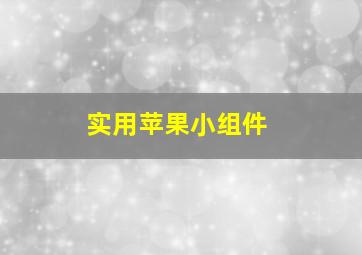 实用苹果小组件